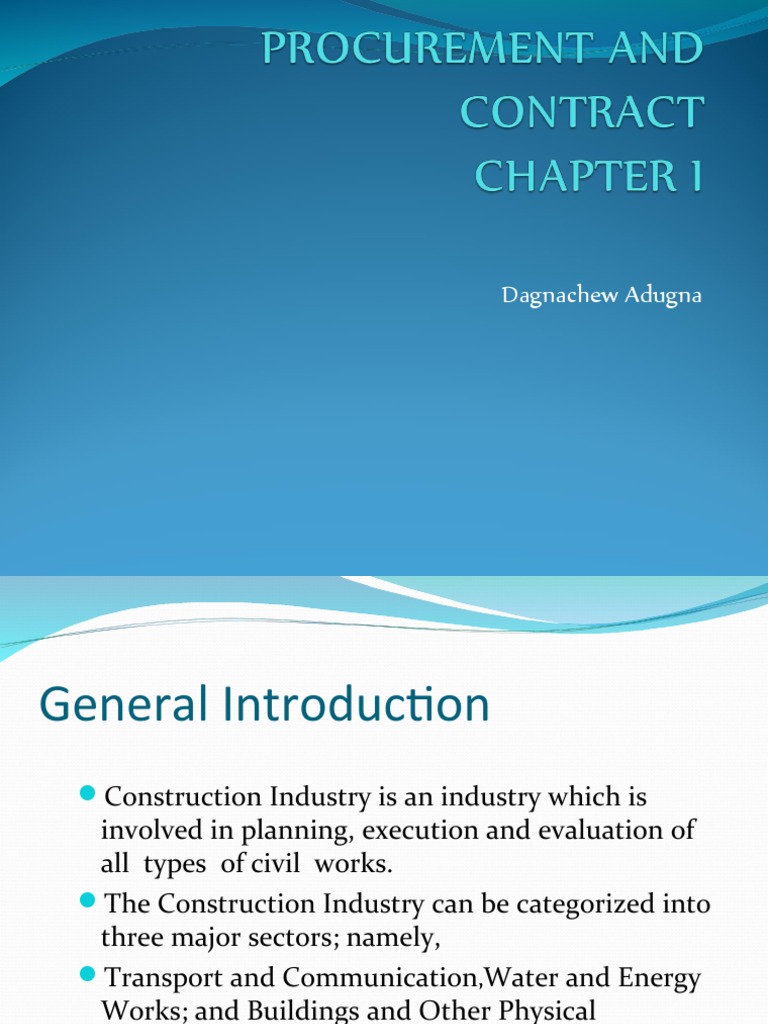 PROCUREMENT AND CONTRACT CHAPTER 1

Dagnachew Adugna

General Introduction

Construction Industry is an industry which is involved in planning, execution and evaluation of all types of civil works.

The Construction Industry can be categorized into three major sectors; namely,

Transport and Communication,Water and Energy Works; and Buildings and Other Physical